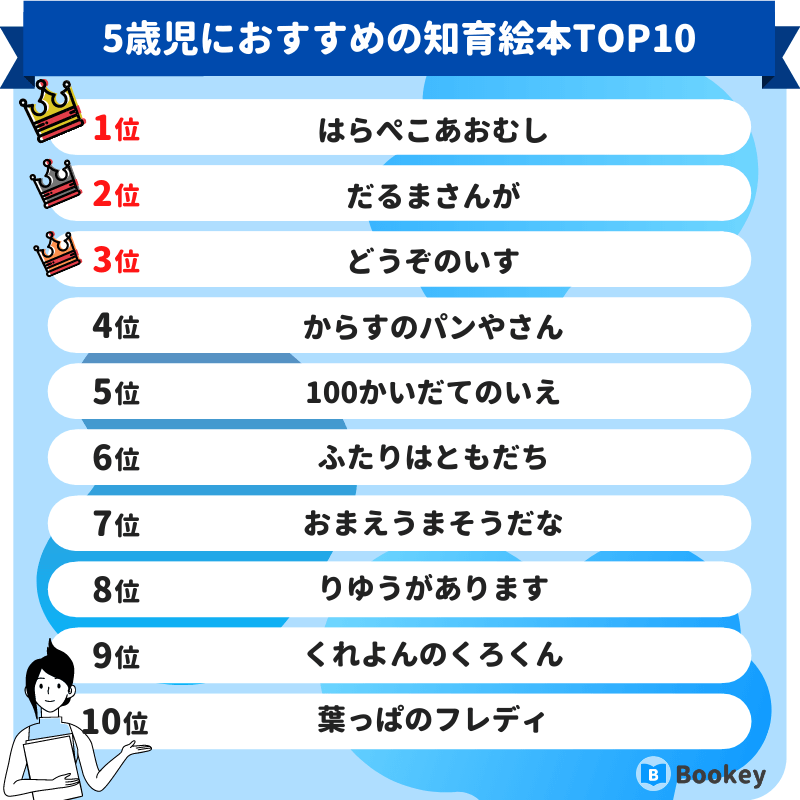 5歳児におすすめの知育絵本TOP10

1位 はらぺこあおむし

2位 だるまさんが

3位 どうぞのいす

4位 からすのパンやさん

5位 100かいだてのいえ

6位 ふたりはともだち

7位 おまえうまそうだな

8位 りゆうがあります

9位 くれよんのくろくん

10位 葉っぱのフレディ

Bookey